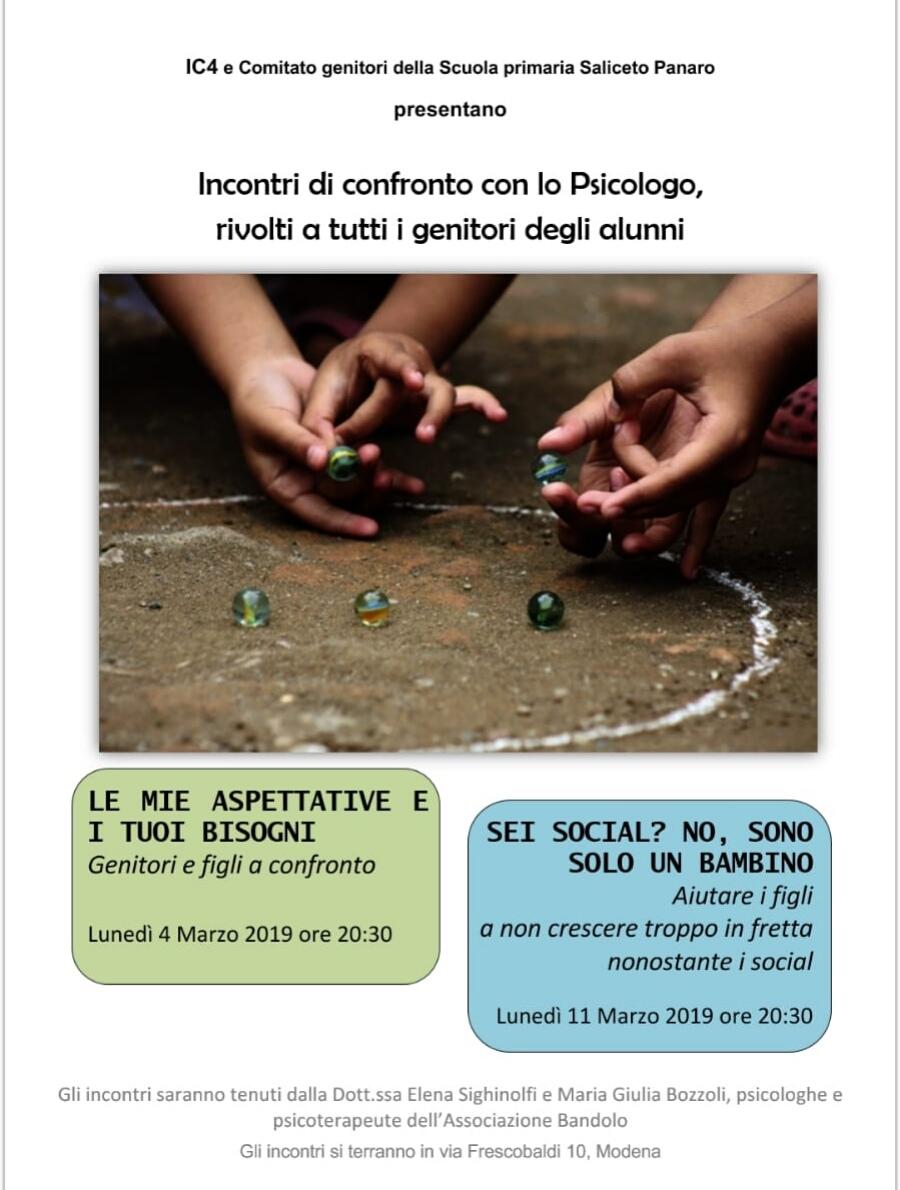 IC4 e Comitato genitori della Scuola primaria Saliceto Panaro

presentano

Incontri di confronto con lo Psicologo, rivolti a tutti i genitori degli alunni

LE MIE ASPETTATIVE E I TUOI BISOGNI
Genitori e figli a confronto

Lunedì 4 Marzo 2019 ore 20:30

SEI SOCIAL? NO, SONO SOLO UN BAMBINO
Aiutare i figli a non crescere troppo in fretta nonostante i social

Lunedì 11 Marzo 2019 ore 20:30

Gli incontri saranno tenuti dalla Dott.ssa Elena Sighinolfi e Maria Giulia Bozzoli, psicologhe e psicoterapeute dell'Associazione Bandolo

Gli incontri si terranno in via Frescobaldi 10, Modena